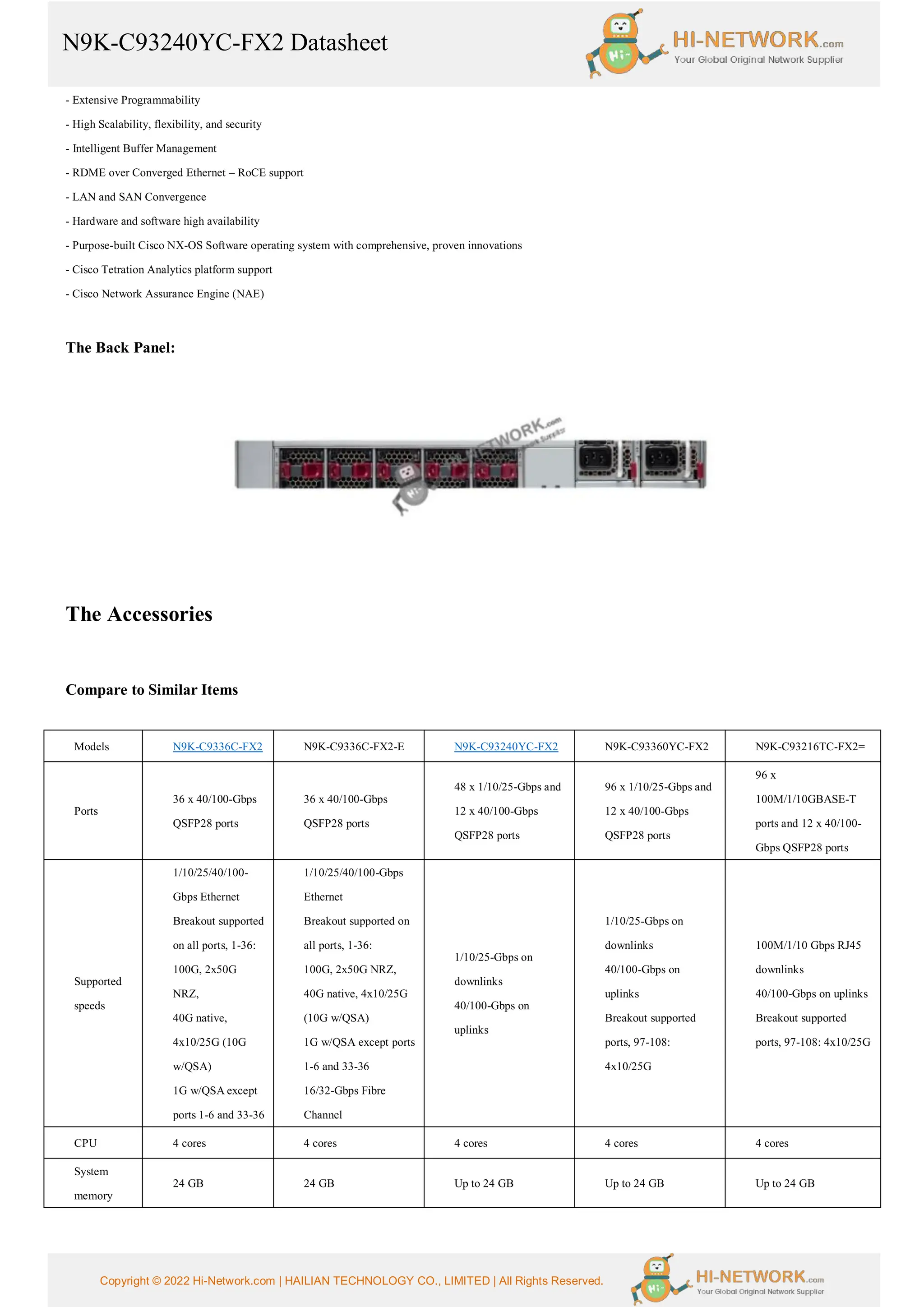 N9K-C93240YC-FX2 Datasheet

HI-NETWORK.com
Your Global Original Network Supplier

- Extensive Programmability

- High Scalability, flexibility, and security

- Intelligent Buffer Management

- RDME over Converged Ethernet – RoCE support

- LAN and SAN Convergence

- Hardware and software high availability

- Purpose-built Cisco NX-OS Software operating system with comprehensive, proven innovations

- Cisco Tetration Analytics platform support

- Cisco Network Assurance Engine (NAE)

The Back Panel:

The Accessories

Compare to Similar Items

| Models | N9K-C9336C-FX2 | N9K-C9336C-FX2-E | N9K-C93240YC-FX2 | N9K-C93360YC-FX2 | N9K-C93216TC-FX2= |
|---|---|---|---|---|---|
| Ports | 36 x 40/100-Gbps QSFP28 ports | 36 x 40/100-Gbps QSFP28 ports | 48 x 1/10/25-Gbps and 12 x 40/100-Gbps QSFP28 ports | 96 x 1/10/25-Gbps and 12 x 40/100-Gbps QSFP28 ports | 96 x 100M/1/10GBASE-T ports and 12 x 40/100-Gbps QSFP28 ports |
| Supported speeds | 1/10/25/40/100-Gbps Ethernet Breakout supported on all ports, 1-36: 100G, 2x50G NRZ, 40G native, 4x10/25G (10G w/QSA) 1G w/QSA except ports 1-6 and 33-36 | 1/10/25/40/100-Gbps Ethernet Breakout supported on all ports, 1-36: 100G, 2x50G NRZ, 40G native, 4x10/25G (10G w/QSA) 1G w/QSA except ports 1-6 and 33-36 16/32-Gbps Fibre Channel | 1/10/25-Gbps on downlinks 40/100-Gbps on uplinks | 1/10/25-Gbps on downlinks 40/100-Gbps on uplinks Breakout supported ports, 97-108: 4x10/25G | 100M/1/10 Gbps RJ45 downlinks 40/100-Gbps on uplinks Breakout supported ports, 97-108: 4x10/25G |
| CPU | 4 cores | 4 cores | 4 cores | 4 cores | 4 cores |
| System memory | 24 GB | 24 GB | Up to 24 GB | Up to 24 GB | Up to 24 GB |

Copyright © 2022 Hi-Network.com | HAILIAN TECHNOLOGY CO., LIMITED | All Rights Reserved.

HI-NETWORK.com
Your Global Original Network Supplier